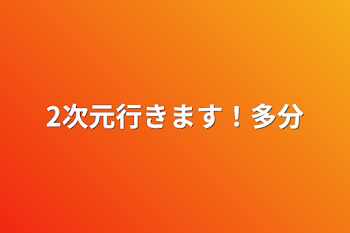 2次元行きます！多分